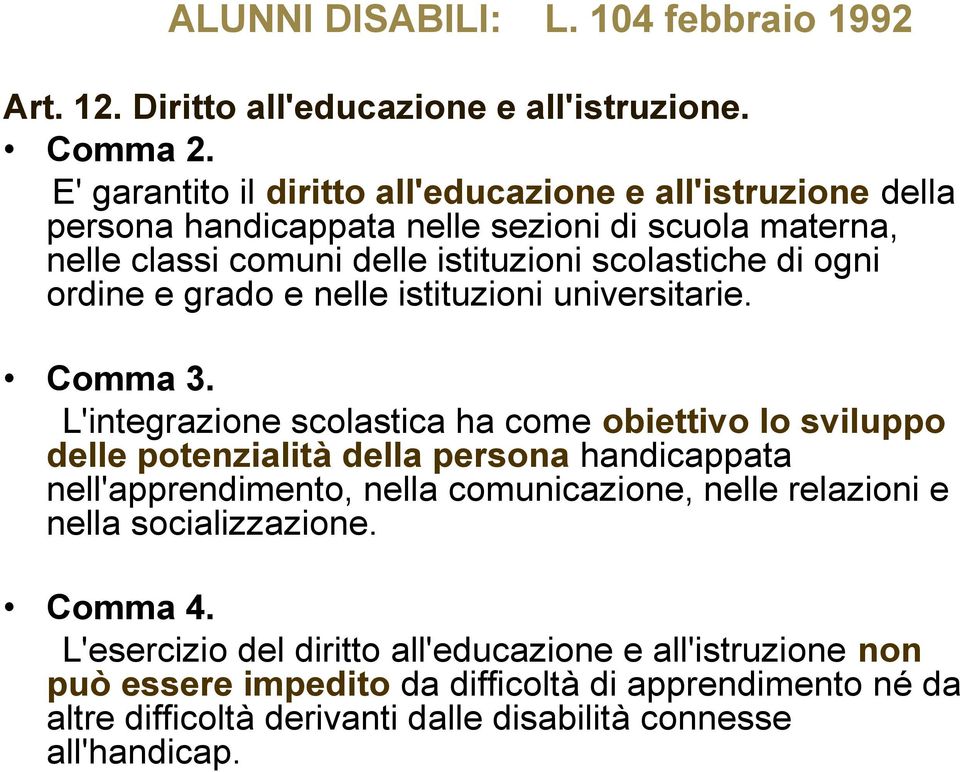 ALUNNI DISABILI: L. 104 febbraio 1992

Art. 12. Diritto all'educazione e all'istruzione.

• Comma 2.
E' garantito il diritto all'educazione e all'istruzione della persona handicappata nelle sezioni di scuola materna, nelle classi comuni delle istituzioni scolastiche di ogni ordine e grado e nelle istituzioni universitarie.

• Comma 3.
L'integrazione scolastica ha come obiettivo lo sviluppo delle potenzialità della persona handicappata nell'apprendimento, nella comunicazione, nelle relazioni e nella socializzazione.

• Comma 4.
L'esercizio del diritto all'educazione e all'istruzione non può essere impedito da difficoltà di apprendimento né da altre difficoltà derivanti dalle disabilità connesse all'handicap.